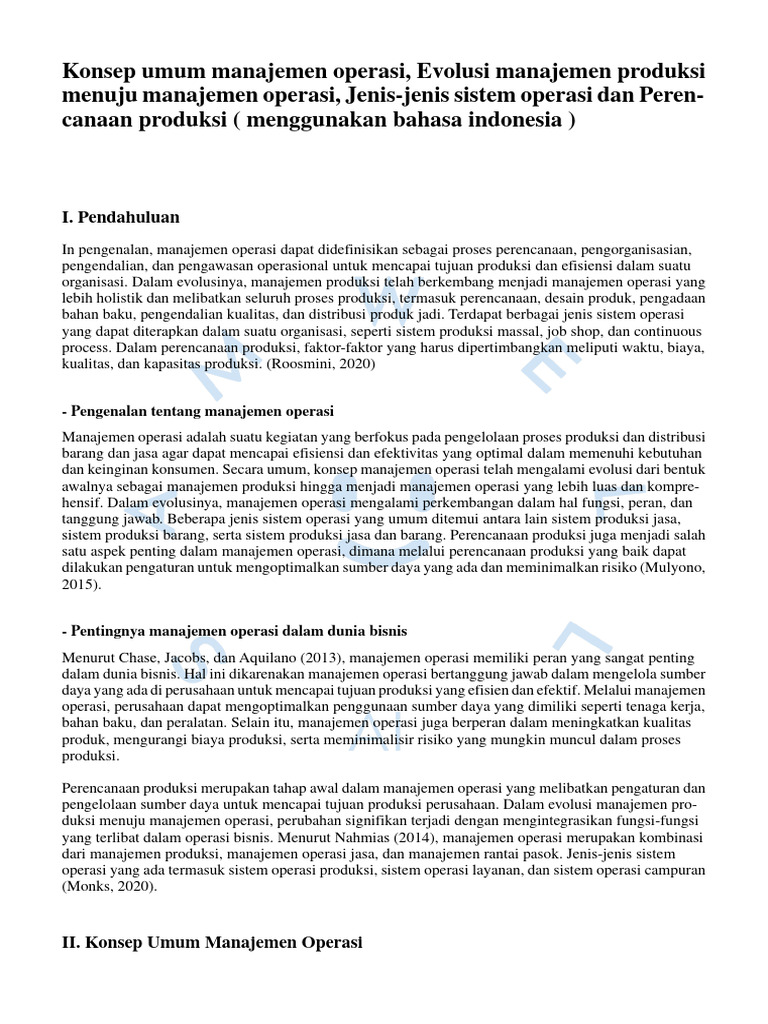 Konsep umum manajemen operasi, Evolusi manajemen produksi menuju manajemen operasi, Jenis-jenis sistem operasi dan Perencanaan produksi ( menggunakan bahasa indonesia )

I. Pendahuluan

In pengenalan, manajemen operasi dapat didefinisikan sebagai proses perencanaan, pengorganisasian, pengendalian, dan pengawasan operasional untuk mencapai tujuan produksi dan efisiensi dalam suatu organisasi. Dalam evolusinya, manajemen produksi telah berkembang menjadi manajemen operasi yang lebih holistik dan melibatkan seluruh proses produksi, termasuk perencanaan, desain produk, pengadaan bahan baku, pengendalian kualitas, dan distribusi produk jadi. Terdapat berbagai jenis sistem operasi yang dapat diterapkan dalam suatu organisasi, seperti sistem produksi massal, job shop, dan continuous process. Dalam perencanaan produksi, faktor-faktor yang harus dipertimbangkan meliputi waktu, biaya, kualitas, dan kapasitas produksi. (Roosmini, 2020)

- Pengenalan tentang manajemen operasi

Manajemen operasi adalah suatu kegiatan yang berfokus pada pengelolaan proses produksi dan distribusi barang dan jasa agar dapat mencapai efisiensi dan efektivitas yang optimal dalam memenuhi kebutuhan dan keinginan konsumen. Secara umum, konsep manajemen operasi telah mengalami evolusi dari bentuk awalnya sebagai manajemen produksi hingga menjadi manajemen operasi yang lebih luas dan komprehensif. Dalam evolusinya, manajemen operasi mengalami perkembangan dalam hal fungsi, peran, dan tanggung jawab. Beberapa jenis sistem operasi yang umum ditemui antara lain sistem produksi jasa, sistem produksi barang, serta sistem produksi jasa dan barang. Perencanaan produksi juga menjadi salah satu aspek penting dalam manajemen operasi, dimana melalui perencanaan produksi yang baik dapat dilakukan pengaturan untuk mengoptimalkan sumber daya yang ada dan meminimalkan risiko (Mulyono, 2015).

- Pentingnya manajemen operasi dalam dunia bisnis

Menurut Chase, Jacobs, dan Aquilano (2013), manajemen operasi memiliki peran yang sangat penting dalam dunia bisnis. Hal ini dikarenakan manajemen operasi bertanggung jawab dalam mengelola sumber daya yang ada di perusahaan untuk mencapai tujuan produksi yang efisien dan efektif. Melalui manajemen operasi, perusahaan dapat mengoptimalkan penggunaan sumber daya yang dimiliki seperti tenaga kerja, bahan baku, dan peralatan. Selain itu, manajemen operasi juga berperan dalam meningkatkan kualitas produk, mengurangi biaya produksi, serta meminimalisir risiko yang mungkin muncul dalam proses produksi.

Perencanaan produksi merupakan tahap awal dalam manajemen operasi yang melibatkan pengaturan dan pengelolaan sumber daya untuk mencapai tujuan produksi perusahaan. Dalam evolusi manajemen produksi menuju manajemen operasi, perubahan signifikan terjadi dengan mengintegrasikan fungsi-fungsi yang terlibat dalam operasi bisnis. Menurut Nahmias (2014), manajemen operasi merupakan kombinasi dari manajemen produksi, manajemen operasi jasa, dan manajemen rantai pasok. Jenis-jenis sistem operasi yang ada termasuk sistem operasi produksi, sistem operasi layanan, dan sistem operasi campuran (Monks, 2020).

II. Konsep Umum Manajemen Operasi